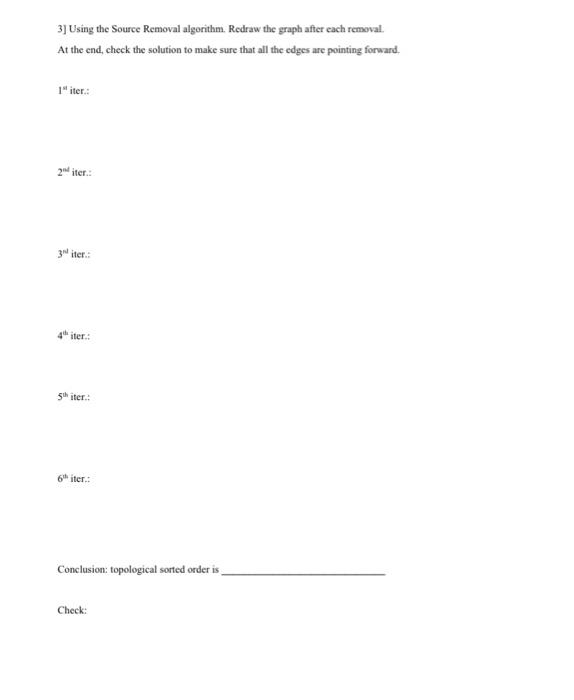 3] Using the Source Removal algorithm. Redraw the graph after each removal.

At the end, check the solution to make sure that all the edges are pointing forward.

1st iter.:

2nd iter.:

3rd iter.:

4th iter.:

5th iter.:

6th iter.:

Conclusion: topological sorted order is ____

Check: